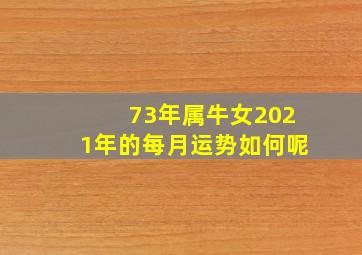 73年属牛女2021年的每月运势如何呢